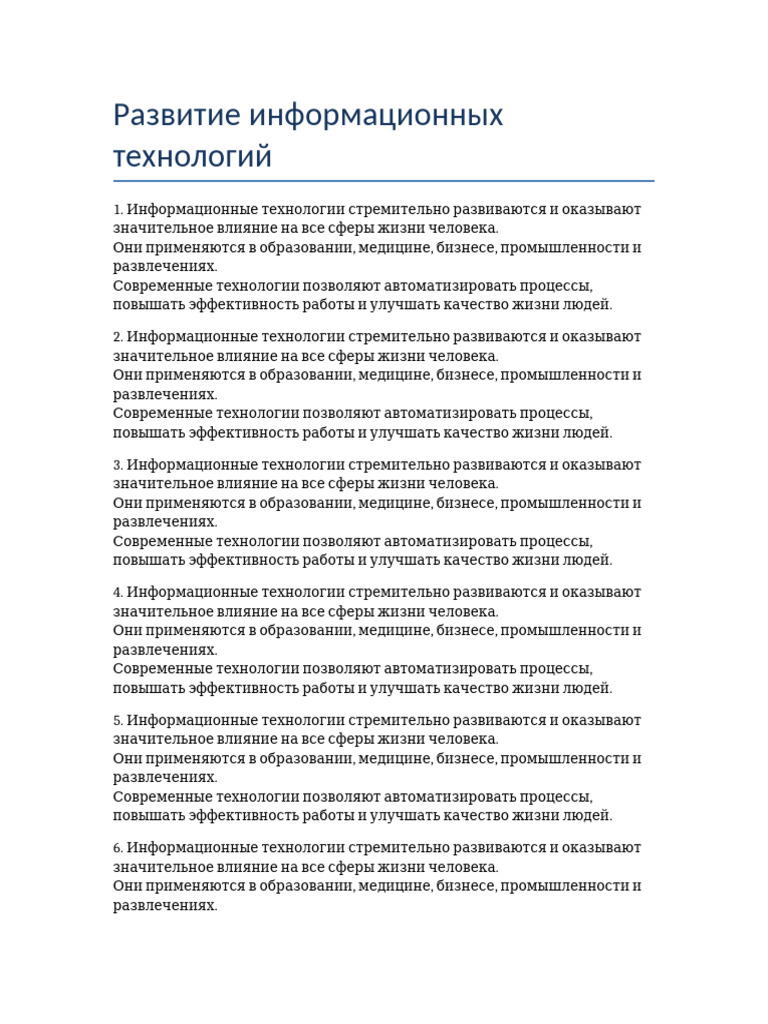 Развитие информационных технологий

1. Информационные технологии стремительно развиваются и оказывают значительное влияние на все сферы жизни человека.
Они применяются в образовании, медицине, бизнесе, промышленности и развлечениях.
Современные технологии позволяют автоматизировать процессы, повышать эффективность работы и улучшать качество жизни людей.

2. Информационные технологии стремительно развиваются и оказывают значительное влияние на все сферы жизни человека.
Они применяются в образовании, медицине, бизнесе, промышленности и развлечениях.
Современные технологии позволяют автоматизировать процессы, повышать эффективность работы и улучшать качество жизни людей.

3. Информационные технологии стремительно развиваются и оказывают значительное влияние на все сферы жизни человека.
Они применяются в образовании, медицине, бизнесе, промышленности и развлечениях.
Современные технологии позволяют автоматизировать процессы, повышать эффективность работы и улучшать качество жизни людей.

4. Информационные технологии стремительно развиваются и оказывают значительное влияние на все сферы жизни человека.
Они применяются в образовании, медицине, бизнесе, промышленности и развлечениях.
Современные технологии позволяют автоматизировать процессы, повышать эффективность работы и улучшать качество жизни людей.

5. Информационные технологии стремительно развиваются и оказывают значительное влияние на все сферы жизни человека.
Они применяются в образовании, медицине, бизнесе, промышленности и развлечениях.
Современные технологии позволяют автоматизировать процессы, повышать эффективность работы и улучшать качество жизни людей.

6. Информационные технологии стремительно развиваются и оказывают значительное влияние на все сферы жизни человека.
Они применяются в образовании, медицине, бизнесе, промышленности и развлечениях.